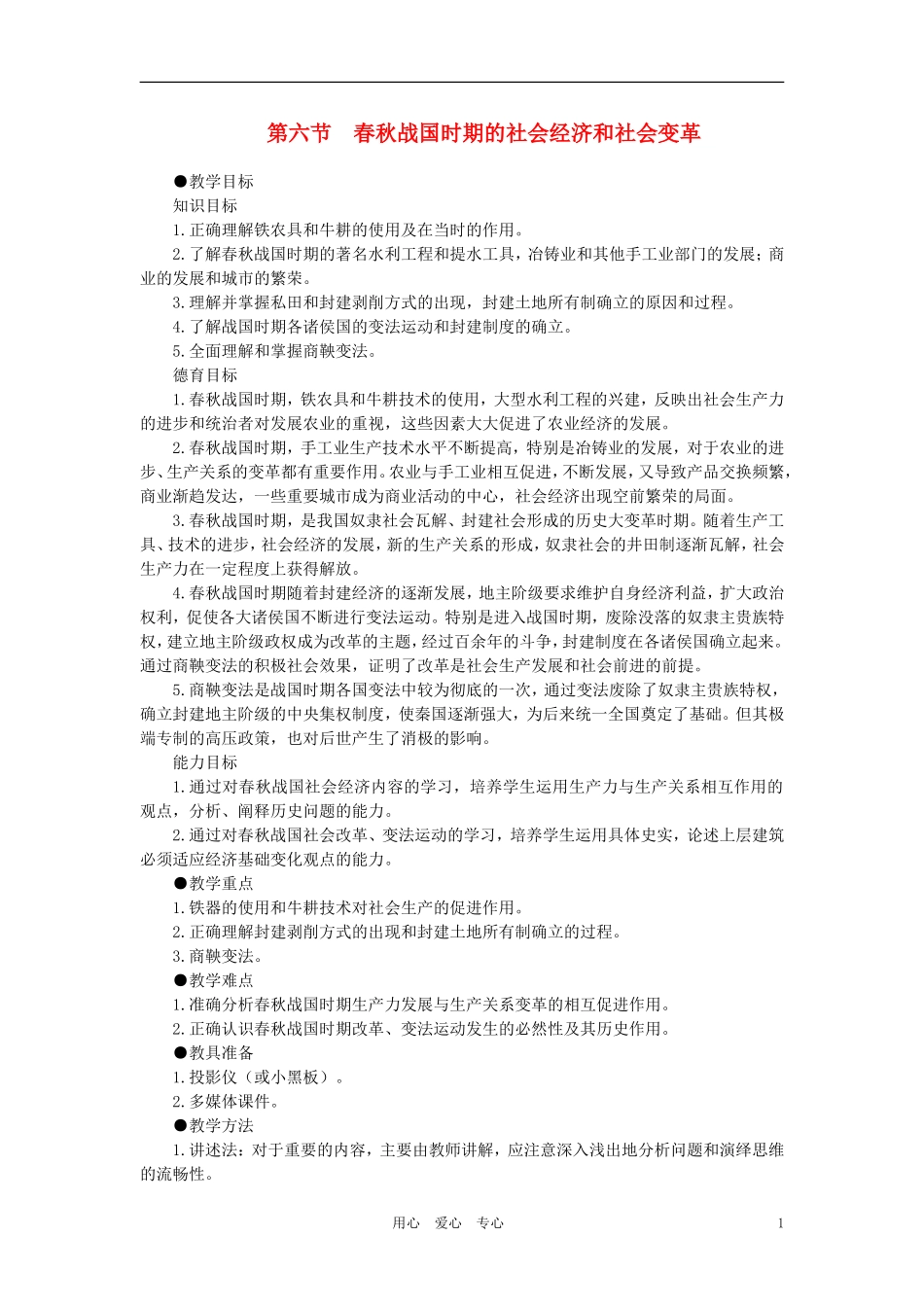 第六节　春秋战国时期的社会经济和社会变革

●教学目标

知识目标

1.正确理解铁农具和牛耕的使用及在当时的作用。

2.了解春秋战国时期的著名水利工程和提水工具，冶铸业和其他手工业部门的发展；商业的发展和城市的繁荣。

3.理解并掌握私田和封建剥削方式的出现，封建土地所有制确立的原因和过程。

4.了解战国时期各诸侯国的变法运动和封建制度的确立。

5.全面理解和掌握商鞅变法。

德育目标

1.春秋战国时期，铁农具和牛耕技术的使用，大型水利工程的兴建，反映出社会生产力的进步和统治者对发展农业的重视，这些因素大大促进了农业经济的发展。

2.春秋战国时期，手工业生产技术水平不断提高，特别是冶铸业的发展，对于农业的进步、生产关系的变革都有重要作用。农业与手工业相互促进，不断发展，又导致产品交换频繁，商业渐趋发达，一些重要城市成为商业活动的中心，社会经济出现空前繁荣的局面。

3.春秋战国时期，是我国奴隶社会瓦解、封建社会形成的历史大变革时期。随着生产工具、技术的进步，社会经济的发展，新的生产关系的形成，奴隶社会的井田制逐渐瓦解，社会生产力在一定程度上获得解放。

4.春秋战国时期随着封建经济的逐渐发展，地主阶级要求维护自身经济利益，扩大政治权利，促使各大诸侯国不断进行变法运动。特别是进入战国时期，废除没落的奴隶主贵族特权，建立地主阶级政权成为改革的主题，经过百余年的斗争，封建制度在各诸侯国确立起来。通过商鞅变法的积极社会效果，证明了改革是社会生产发展和社会前进的前提。

5.商鞅变法是战国时期各国变法中较为彻底的一次，通过变法废除了奴隶主贵族特权，确立封建地主阶级的中央集权制度，使秦国逐渐强大，为后来统一全国奠定了基础。但其极端专制的高压政策，也对后世产生了消极的影响。

能力目标

1.通过对春秋战国社会经济内容的学习，培养学生运用生产力与生产关系相互作用的观点，分析、阐释历史问题的能力。

2.通过对春秋战国社会改革、变法运动的学习，培养学生运用具体史实，论述上层建筑必须适应经济基础变化观点的能力。

●教学重点

1.铁器的使用和牛耕技术对社会生产的促进作用。

2.正确理解封建剥削方式的出现和封建土地所有制确立的过程。

3.商鞅变法。

●教学难点

1.准确分析春秋战国时期生产力发展与生产关系变革的相互促进作用。

2.正确认识春秋战国时期改革、变法运动发生的必然性及其历史作用。

●教具准备

1.投影仪（或小黑板）。

2.多媒体课件。

●教学方法

1.讲述法：对于重要的内容，主要由教师讲解，应注意深入浅出地分析问题和演绎思维的流畅性。

用心　爱心　专心　　1